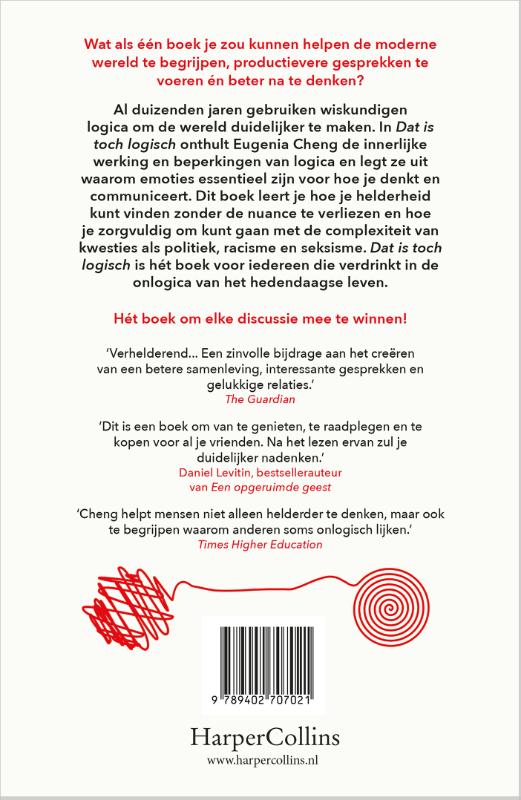 Wat als één boek je zou kunnen helpen de moderne wereld te begrijpen, productievere gesprekken te voeren én beter na te denken?

Al duizenden jaren gebruiken wiskundigen logica om de wereld duidelijker te maken. In Dat is toch logisch onthult Eugenia Cheng de innerlijke werking en beperkingen van logica en legt ze uit waarom emoties essentieel zijn voor hoe je denkt en communiceert. Dit boek leert je hoe je helderheid kunt vinden zonder de nuance te verliezen en hoe je zorgvuldig om kunt gaan met de complexiteit van kwesties als politiek, racisme en seksisme. Dat is toch logisch is hét boek voor iedereen die verdrinkt in de onlogica van het hedendaagse leven.

Hét boek om elke discussie mee te winnen!

'Verhelderend... Een zinvolle bijdrage aan het creëren van een betere samenleving, interessante gesprekken en gelukkige relaties.'
The Guardian

'Dit is een boek om van te genieten, te raadplegen en te kopen voor al je vrienden. Na het lezen ervan zul je duidelijker nadenken.'
Daniel Levitin, bestsellerauteur van Een opgeruimde geest

'Cheng helpt mensen niet alleen helderder te denken, maar ook te begrijpen waarom anderen soms onlogisch lijken.'
Times Higher Education

9 789402 707021

HarperCollins
www.harpercollins.nl